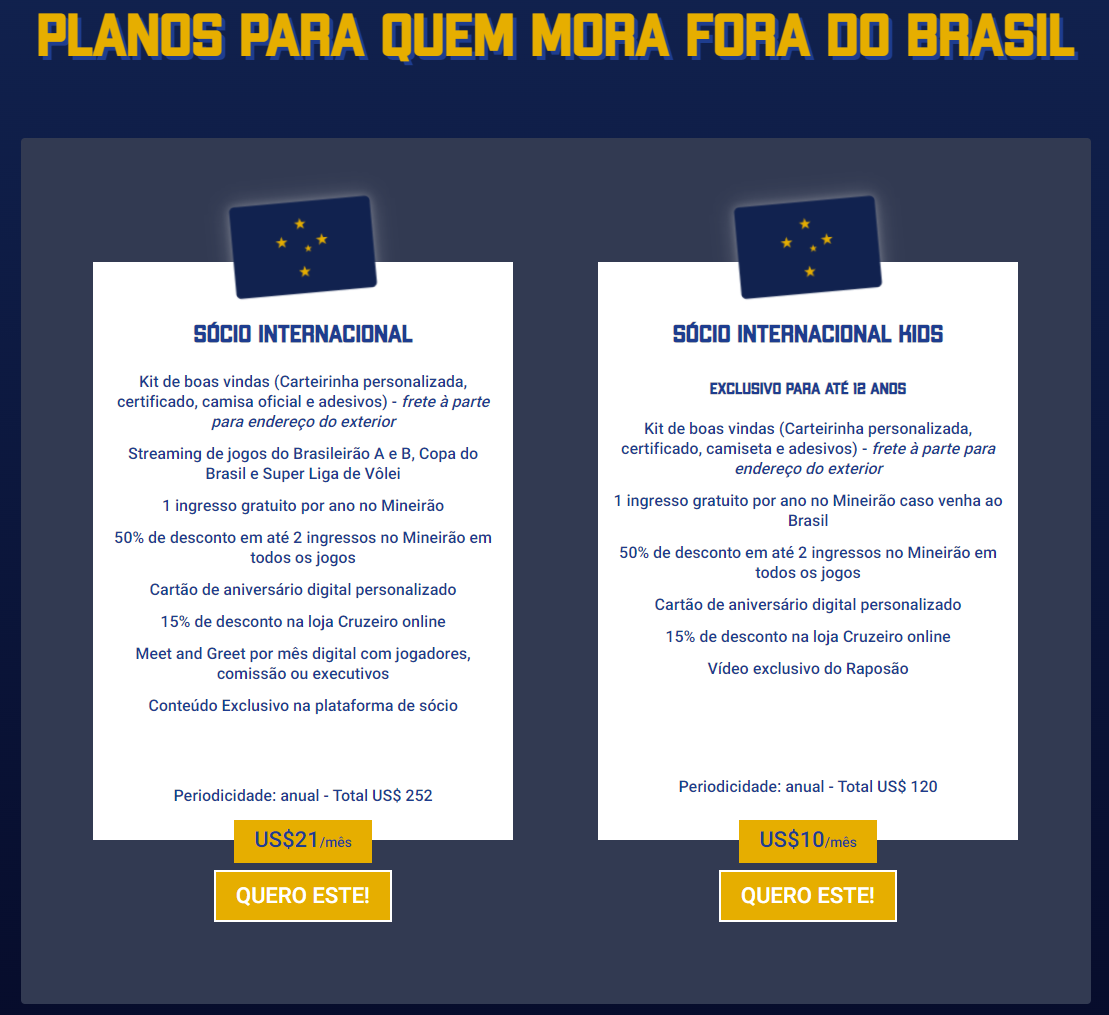 PLANOS PARA QUEM MORA FORA DO BRASIL

SÓCIO INTERNACIONAL

Kit de boas vindas (Carteirinha personalizada, certificado, camisa oficial e adesivos) - frete à parte para endereço do exterior

Streaming de jogos do Brasileirão A e B, Copa do Brasil e Super Liga de Vôlei

1 ingresso gratuito por ano no Mineirão

50% de desconto em até 2 ingressos no Mineirão em todos os jogos

Cartão de aniversário digital personalizado

15% de desconto na loja Cruzeiro online

Meet and Greet por mês digital com jogadores, comissão ou executivos

Conteúdo Exclusivo na plataforma de sócio

Periodicidade: anual - Total US$ 252

US$21/mês

QUERO ESTE!

SÓCIO INTERNACIONAL KIDS

EXCLUSIVO PARA ATÉ 12 ANOS

Kit de boas vindas (Carteirinha personalizada, certificado, camiseta e adesivos) - frete à parte para endereço do exterior

1 ingresso gratuito por ano no Mineirão caso venha ao Brasil

50% de desconto em até 2 ingressos no Mineirão em todos os jogos

Cartão de aniversário digital personalizado

15% de desconto na loja Cruzeiro online

Vídeo exclusivo do Raposão

Periodicidade: anual - Total US$ 120

US$10/mês

QUERO ESTE!